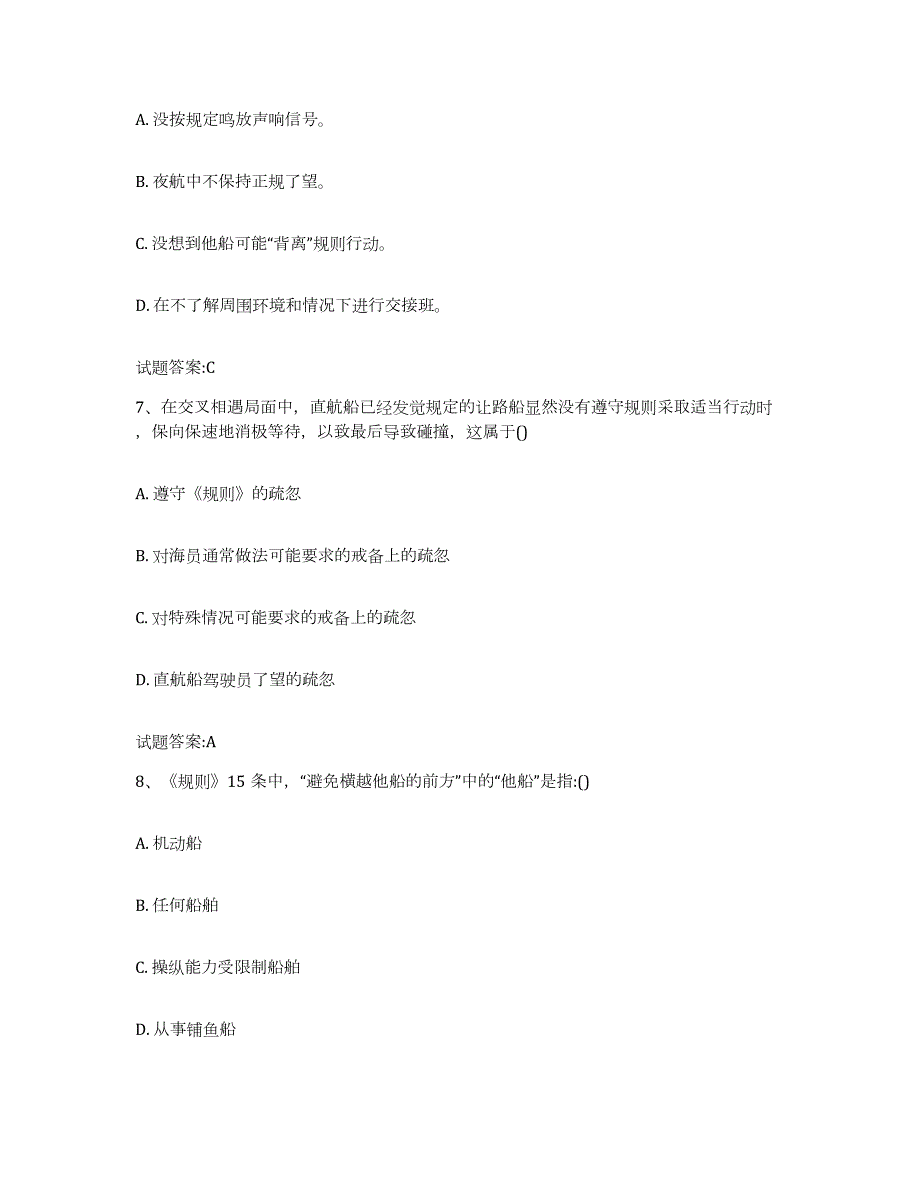 A. 没按规定鸣放声响信号。

B. 夜航中不保持正规了望。

C. 没想到他船可能“背离”规则行动。

D. 在不了解周围环境和情况下进行交接班。

试题答案:C

7、在交叉相遇局面中，直航船已经发觉规定的让路船显然没有遵守规则采取适当行动时，保向保速地消极等待，以致最后导致碰撞，这属于()

A. 遵守《规则》的疏忽

B. 对海员通常做法可能要求的戒备上的疏忽

C. 对特殊情况可能要求的戒备上的疏忽

D. 直航船驾驶员了望的疏忽

试题答案:A

8、《规则》15 条中，“避免横越他船的前方”中的“他船”是指:()

A. 机动船

B. 任何船舶

C. 操纵能力受限制船舶

D. 从事铺鱼船